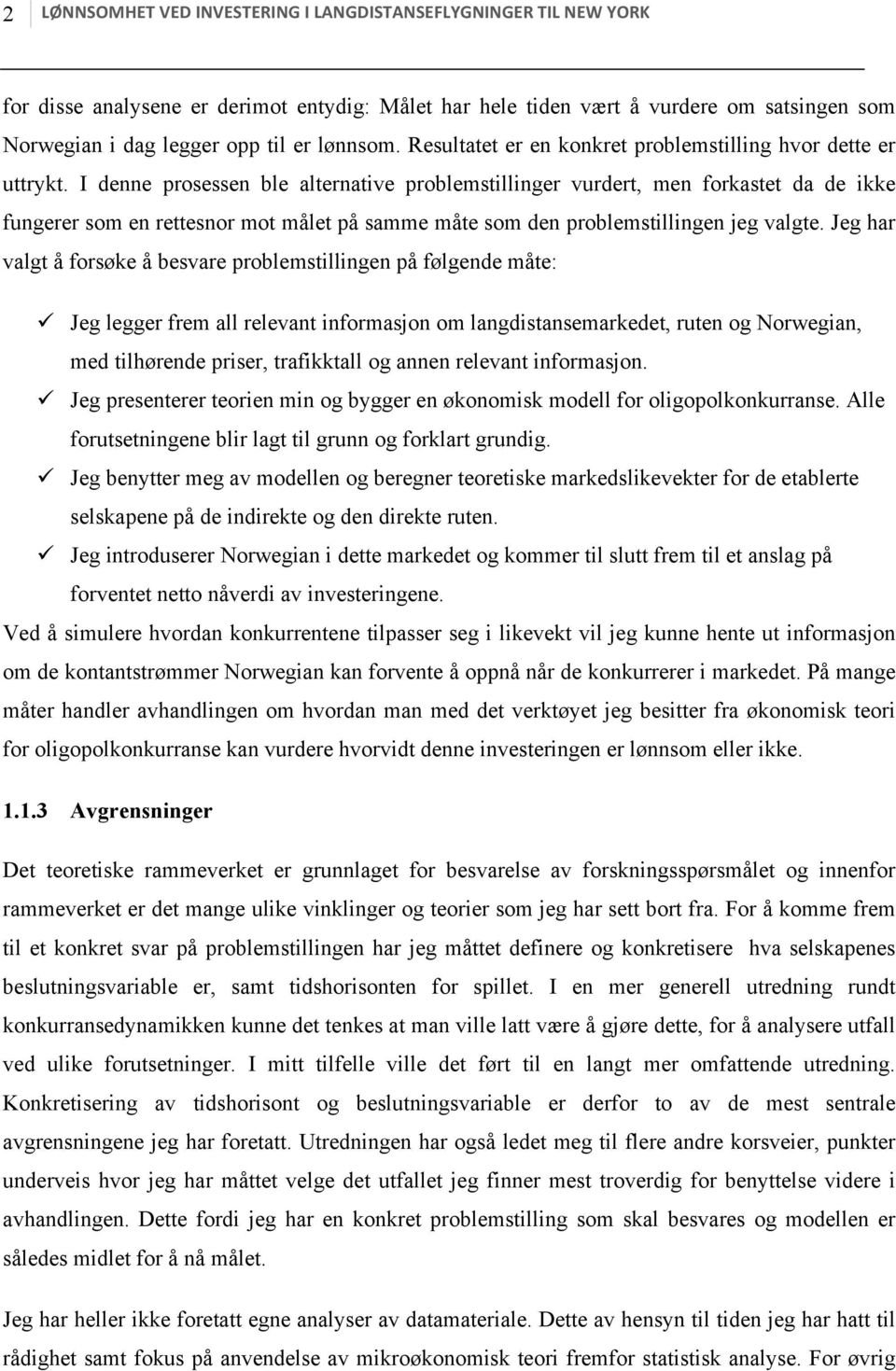 2 LØNNSOMHET VED INVESTERING I LANGDISTANSEFLYGNINGER TIL NEW YORK

for disse analysene er derimot entydig: Målet har hele tiden vært å vurdere om satsingen som Norwegian i dag legger opp til er lønnsom. Resultatet er en konkret problemstilling hvor dette er uttrykt. I denne prosessen ble alternative problemstillinger vurdert, men forkastet da de ikke fungerer som en rettesnor mot målet på samme måte som den problemstillingen jeg valgte. Jeg har valgt å forsøke å besvare problemstillingen på følgende måte:

✓ Jeg legger frem all relevant informasjon om langdistansemarkedet, ruten og Norwegian, med tilhørende priser, trafikktall og annen relevant informasjon.
✓ Jeg presenterer teorien min og bygger en økonomisk modell for oligopolkonkurranse. Alle forutsetningene blir lagt til grunn og forklart grundig.
✓ Jeg benytter meg av modellen og beregner teoretiske markedslikevekter for de etablerte selskapene på de indirekte og den direkte ruten.
✓ Jeg introduserer Norwegian i dette markedet og kommer til slutt frem til et anslag på forventet netto nåverdi av investeringene.

Ved å simulere hvordan konkurrentene tilpasser seg i likevekt vil jeg kunne hente ut informasjon om de kontantstrømmer Norwegian kan forvente å oppnå når de konkurrerer i markedet. På mange måter handler avhandlingen om hvordan man med det verktøyet jeg besitter fra økonomisk teori for oligopolkonkurranse kan vurdere hvorvidt denne investeringen er lønnsom eller ikke.

1.1.3 Avgrensninger

Det teoretiske rammeverket er grunnlaget for besvarelse av forskningsspørsmålet og innenfor rammeverket er det mange ulike vinklinger og teorier som jeg har sett bort fra. For å komme frem til et konkret svar på problemstillingen har jeg måttet definere og konkretisere hva selskapenes beslutningsvariable er, samt tidshorisonten for spillet. I en mer generell utredning rundt konkurransedynamikken kunne det tenkes at man ville latt være å gjøre dette, for å analysere utfall ved ulike forutsetninger. I mitt tilfelle ville det ført til en langt mer omfattende utredning. Konkretisering av tidshorisont og beslutningsvariable er derfor to av de mest sentrale avgrensningene jeg har foretatt. Utredningen har også ledet meg til flere andre korsveier, punkter underveis hvor jeg har måttet velge det utfallet jeg finner mest troverdig for benyttelse videre i avhandlingen. Dette fordi jeg har en konkret problemstilling som skal besvares og modellen er således midlet for å nå målet.

Jeg har heller ikke foretatt egne analyser av datamateriale. Dette av hensyn til tiden jeg har hatt til rådighet samt fokus på anvendelse av mikroøkonomisk teori fremfor statistisk analyse. For øvrig